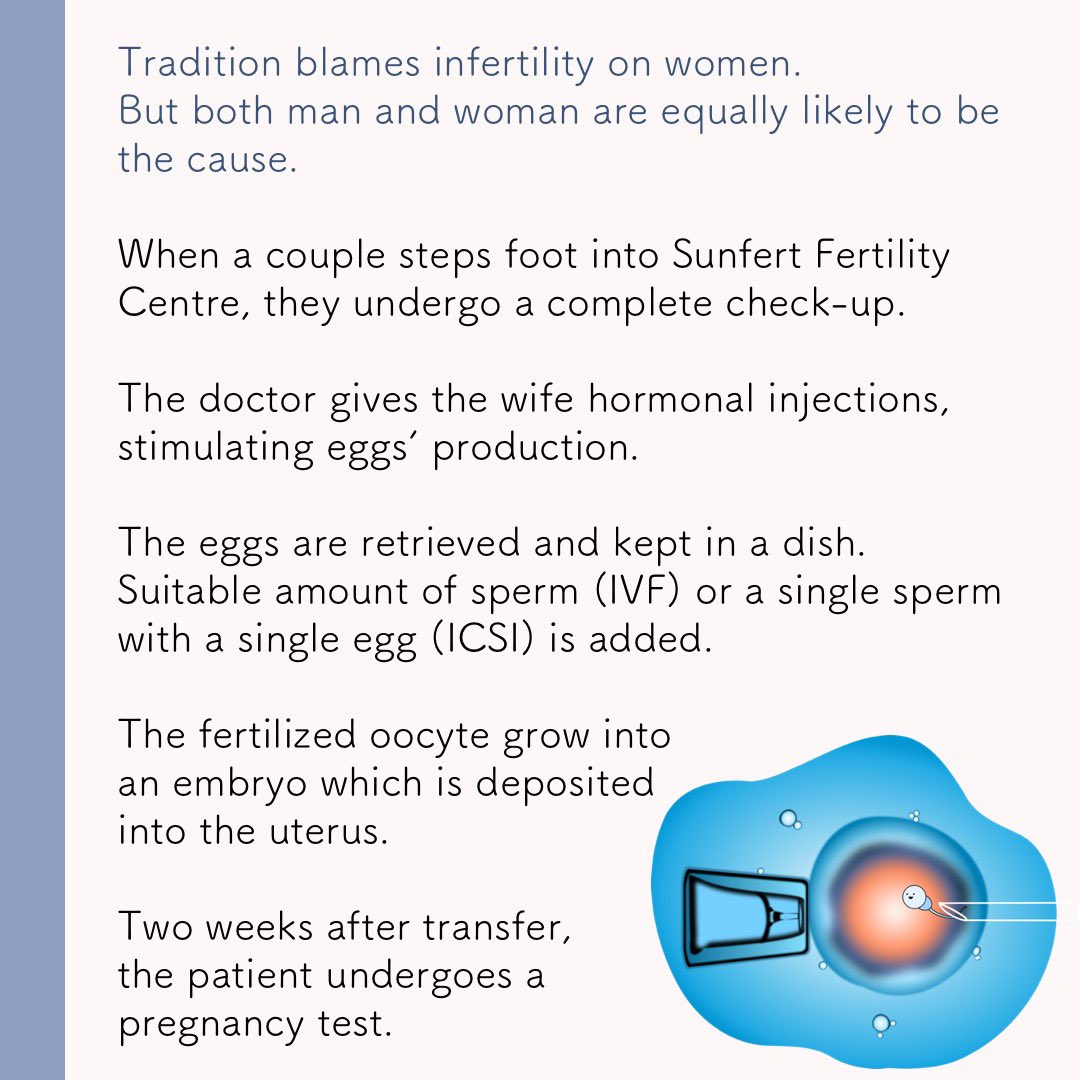 Tradition blames infertility on women. But both man and woman are equally likely to be the cause.

When a couple steps foot into Sunfert Fertility Centre, they undergo a complete check-up.

The doctor gives the wife hormonal injections, stimulating eggs' production.

The eggs are retrieved and kept in a dish. Suitable amount of sperm (IVF) or a single sperm with a single egg (ICSI) is added.

The fertilized oocyte grow into an embryo which is deposited into the uterus.

Two weeks after transfer, the patient undergoes a pregnancy test.